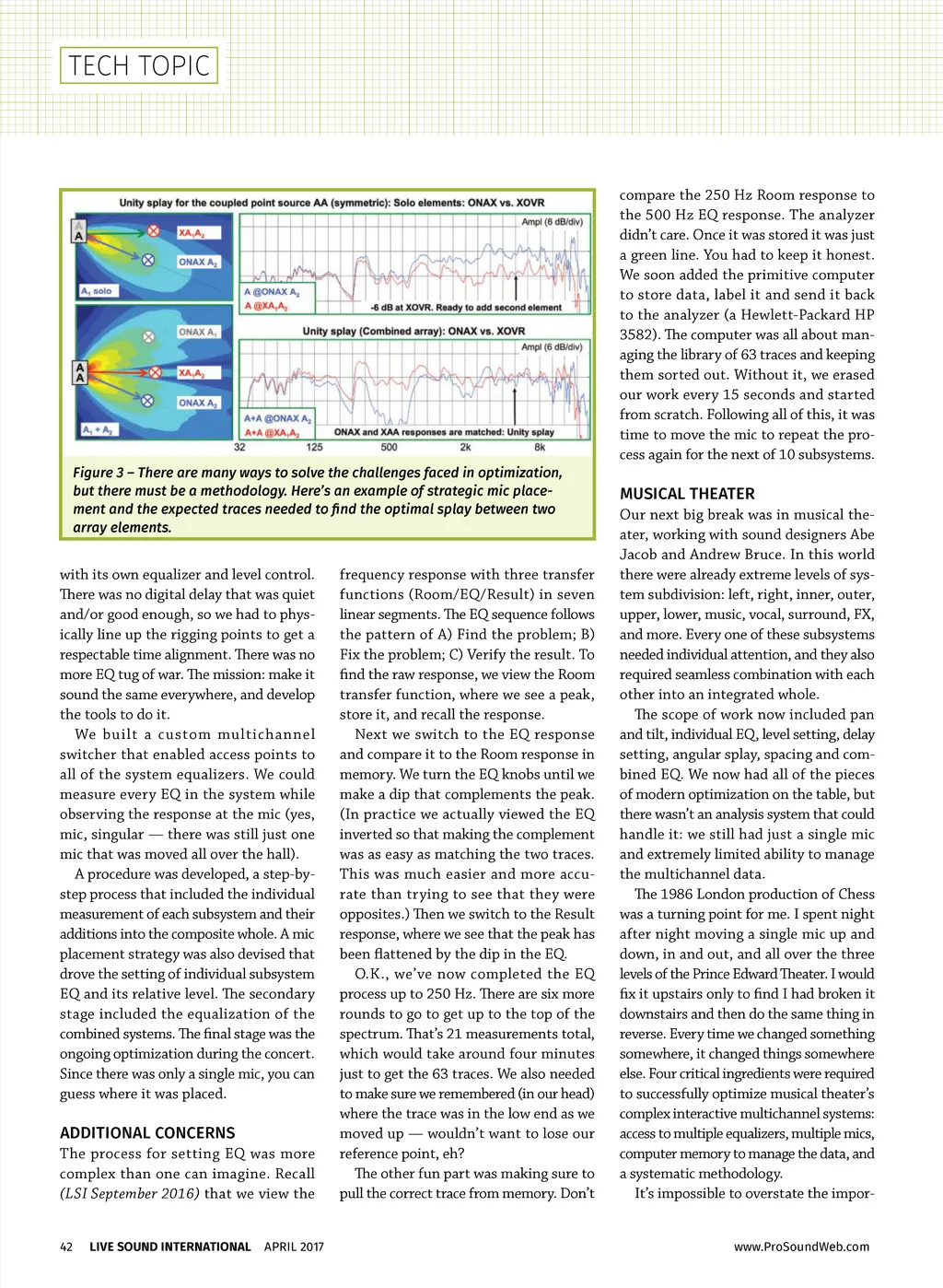 TECH TOPIC

Unity splay for the coupled point source AA (symmetric): Solo elements: ONAX vs. XOVR

A
A

$XA_1A_2$

ONAX $A_2$

$A_1$ solo

Ampl (6 dB/div)

A @ONAX $A_2$
A @$XA_1A_2$

-6 dB at XOVR. Ready to add second element

Unity splay (Combined array): ONAX vs. XOVR

ONAX $A_1$

A
A

$XA_1A_2$

ONAX $A_2$

$A_1 + A_2$

Ampl (6 dB/div)

A+A @ONAX $A_2$
A+A @$XA_1A_2$

ONAX and XAA responses are matched: Unity splay

32 125 500 2k 8k

Figure 3 – There are many ways to solve the challenges faced in optimization, but there must be a methodology. Here's an example of strategic mic placement and the expected traces needed to find the optimal splay between two array elements.

with its own equalizer and level control. There was no digital delay that was quiet and/or good enough, so we had to physically line up the rigging points to get a respectable time alignment. There was no more EQ tug of war. The mission: make it sound the same everywhere, and develop the tools to do it.

We built a custom multichannel switcher that enabled access points to all of the system equalizers. We could measure every EQ in the system while observing the response at the mic (yes, mic, singular — there was still just one mic that was moved all over the hall).

A procedure was developed, a step-by-step process that included the individual measurement of each subsystem and their additions into the composite whole. A mic placement strategy was also devised that drove the setting of individual subsystem EQ and its relative level. The secondary stage included the equalization of the combined systems. The final stage was the ongoing optimization during the concert. Since there was only a single mic, you can guess where it was placed.

ADDITIONAL CONCERNS
The process for setting EQ was more complex than one can imagine. Recall (LSI September 2016) that we view the frequency response with three transfer functions (Room/EQ/Result) in seven linear segments. The EQ sequence follows the pattern of A) Find the problem; B) Fix the problem; C) Verify the result. To find the raw response, we view the Room transfer function, where we see a peak, store it, and recall the response.

Next we switch to the EQ response and compare it to the Room response in memory. We turn the EQ knobs until we make a dip that complements the peak. (In practice we actually viewed the EQ inverted so that making the complement was as easy as matching the two traces. This was much easier and more accurate than trying to see that they were opposites.) Then we switch to the Result response, where we see that the peak has been flattened by the dip in the EQ.

O.K., we've now completed the EQ process up to 250 Hz. There are six more rounds to go to get up to the top of the spectrum. That's 21 measurements total, which would take around four minutes just to get the 63 traces. We also needed to make sure we remembered (in our head) where the trace was in the low end as we moved up — wouldn't want to lose our reference point, eh?

The other fun part was making sure to pull the correct trace from memory. Don't compare the 250 Hz Room response to the 500 Hz EQ response. The analyzer didn't care. Once it was stored it was just a green line. You had to keep it honest. We soon added the primitive computer to store data, label it and send it back to the analyzer (a Hewlett-Packard HP 3582). The computer was all about managing the library of 63 traces and keeping them sorted out. Without it, we erased our work every 15 seconds and started from scratch. Following all of this, it was time to move the mic to repeat the process again for the next of 10 subsystems.

MUSICAL THEATER
Our next big break was in musical theater, working with sound designers Abe Jacob and Andrew Bruce. In this world there were already extreme levels of system subdivision: left, right, inner, outer, upper, lower, music, vocal, surround, FX, and more. Every one of these subsystems needed individual attention, and they also required seamless combination with each other into an integrated whole.

The scope of work now included pan and tilt, individual EQ, level setting, delay setting, angular splay, spacing and combined EQ. We now had all of the pieces of modern optimization on the table, but there wasn't an analysis system that could handle it: we still had just a single mic and extremely limited ability to manage the multichannel data.

The 1986 London production of Chess was a turning point for me. I spent night after night moving a single mic up and down, in and out, and all over the three levels of the Prince Edward Theater. I would fix it upstairs only to find I had broken it downstairs and then do the same thing in reverse. Every time we changed something somewhere, it changed things somewhere else. Four critical ingredients were required to successfully optimize musical theater's complex interactive multichannel systems: access to multiple equalizers, multiple mics, computer memory to manage the data, and a systematic methodology.

It's impossible to overstate the impor-

42 LIVE SOUND INTERNATIONAL APRIL 2017 www.ProSoundWeb.com